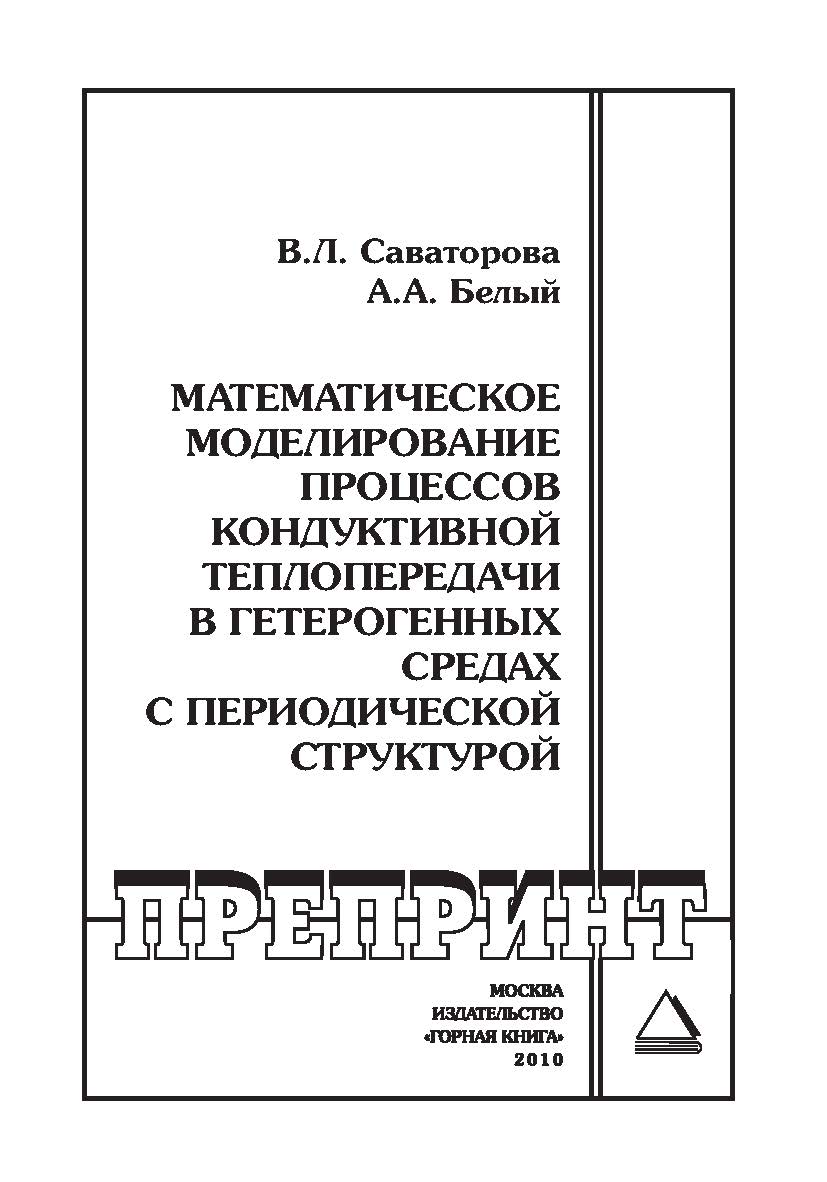 В.Л. Саваторова
А.А. Белый

МАТЕМАТИЧЕСКОЕ МОДЕЛИРОВАНИЕ ПРОЦЕССОВ КОНДУКТИВНОЙ ТЕПЛОПЕРЕДАЧИ В ГЕТЕРОГЕННЫХ СРЕДАХ С ПЕРИОДИЧЕСКОЙ СТРУКТУРОЙ

ПРЕПРИНТ

МОСКВА
ИЗДАТЕЛЬСТВО
«ГОРНАЯ КНИГА»
2010